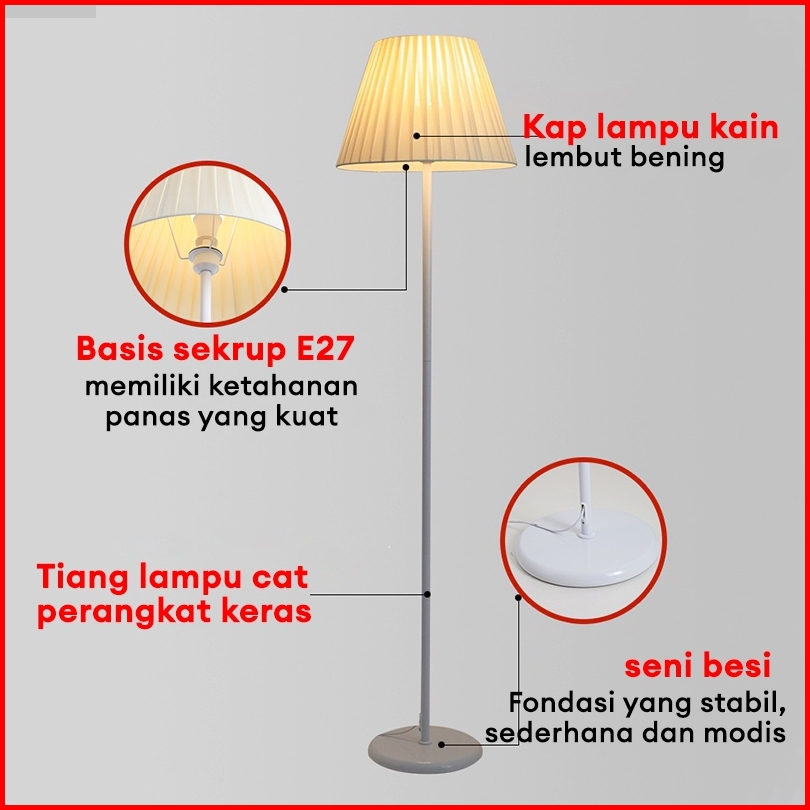 Kap lampu kain
lembut bening

Basis sekrup E27
memiliki ketahanan
panas yang kuat

Tiang lampu cat
perangkat keras

seni besi
Fondasi yang stabil,
sederhana dan modis